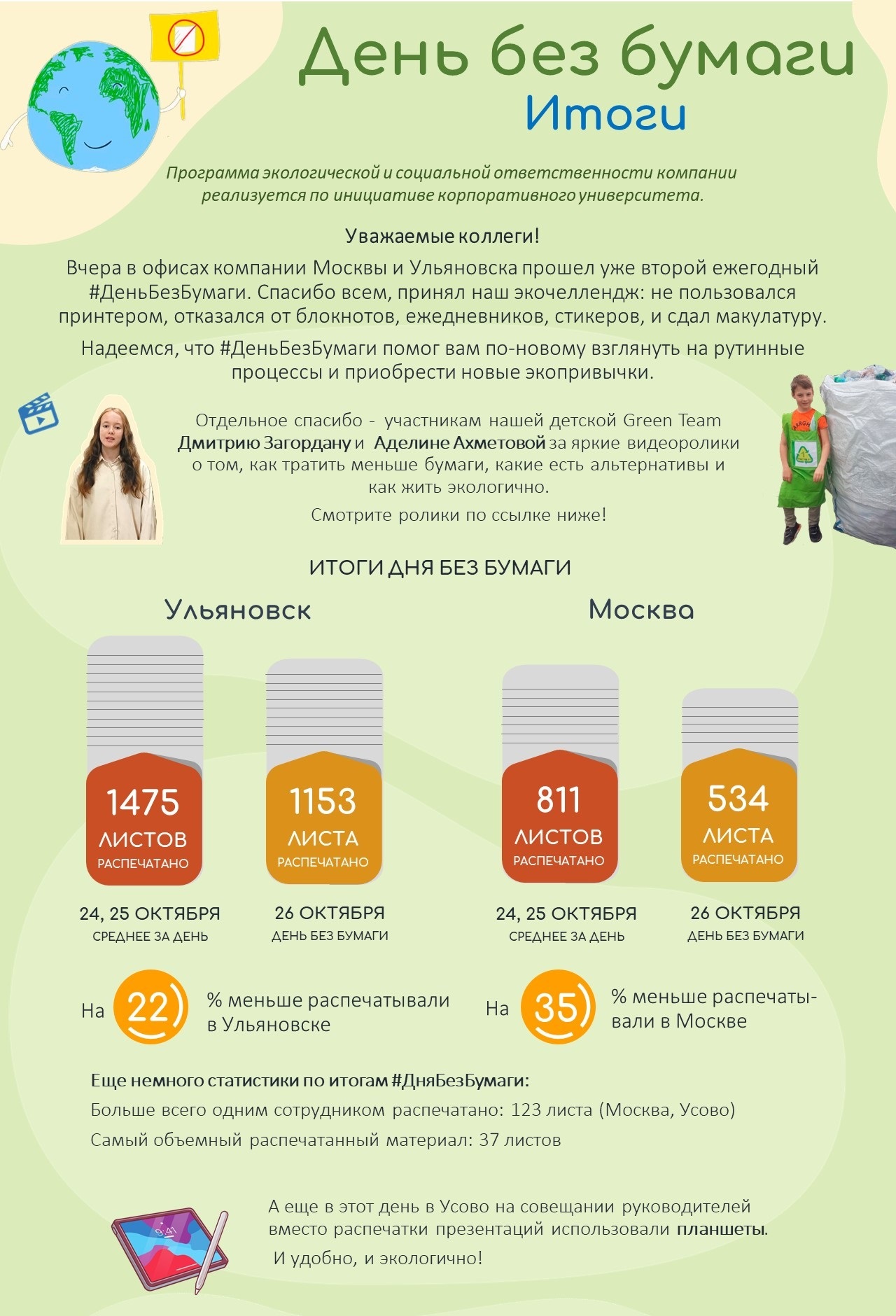 День без бумаги

Итоги

Программа экологической и социальной ответственности компании реализуется по инициативе корпоративного университета.

Уважаемые коллеги!

Вчера в офисах компании Москвы и Ульяновска прошел уже второй ежегодный #ДеньБезБумаги. Спасибо всем, принял наш экочеллендж: не пользовался принтером, отказался от блокнотов, ежедневников, стикеров, и сдал макулатуру.

Надеемся, что #ДеньБезБумаги помог вам по-новому взглянуть на рутинные процессы и приобрести новые экопривычки.

Отдельное спасибо - участникам нашей детской Green Team Дмитрию Загордану и Аделине Ахметовой за яркие видеоролики о том, как тратить меньше бумаги, какие есть альтернативы и как жить экологично.

Смотрите ролики по ссылке ниже!

ИТОГИ ДНЯ БЕЗ БУМАГИ

Ульяновск

1475
ЛИСТОВ
РАСПЕЧАТАНО

24, 25 ОКТЯБРЯ
СРЕДНЕЕ ЗА ДЕНЬ

1153
ЛИСТА
РАСПЕЧАТАНО

26 ОКТЯБРЯ
ДЕНЬ БЕЗ БУМАГИ

На 22 % меньше распечатывали в Ульяновске

Москва

811
ЛИСТОВ
РАСПЕЧАТАНО

24, 25 ОКТЯБРЯ
СРЕДНЕЕ ЗА ДЕНЬ

534
ЛИСТА
РАСПЕЧАТАНО

26 ОКТЯБРЯ
ДЕНЬ БЕЗ БУМАГИ

На 35 % меньше распечатывали в Москве

Еще немного статистики по итогам #ДняБезБумаги:

Больше всего одним сотрудником распечатано: 123 листа (Москва, Усово)

Самый объемный распечатанный материал: 37 листов

А еще в этот день в Усово на совещании руководителей вместо распечатки презентаций использовали планшеты.
И удобно, и экологично!